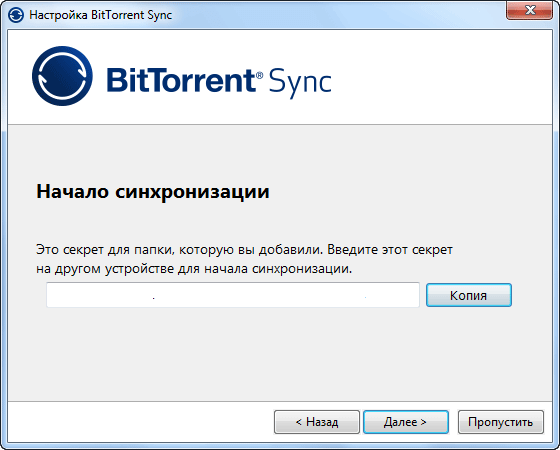 Настройка BitTorrent Sync

BitTorrent® Sync

Начало синхронизации

Это секрет для папки, которую вы добавили. Введите этот секрет на другом устройстве для начала синхронизации.

Копия

< Назад
Далее >
Пропустить